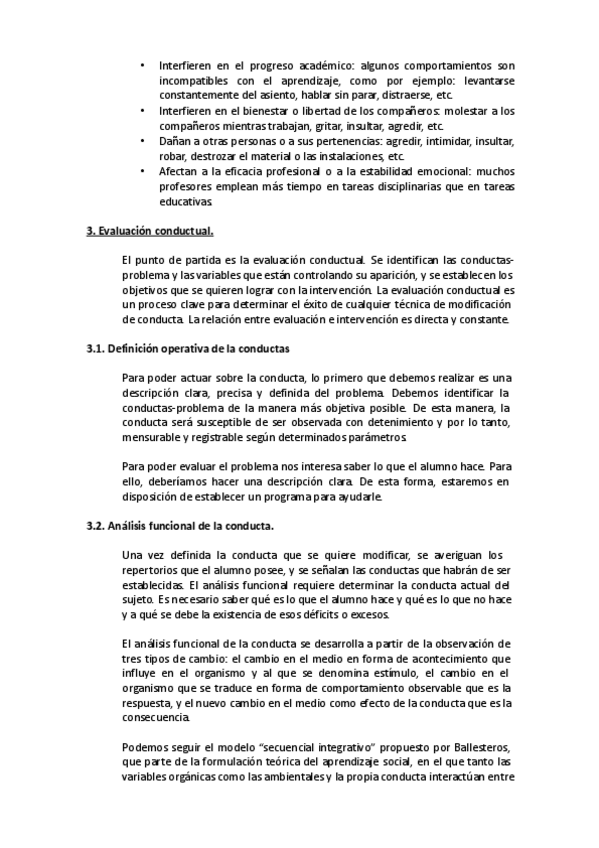 • Interfieren en el progreso académico: algunos comportamientos son incompatibles con el aprendizaje, como por ejemplo: levantarse constantemente del asiento, hablar sin parar, distraerse, etc.
• Interfieren en el bienestar o libertad de los compañeros: molestar a los compañeros mientras trabajan, gritar, insultar, agredir, etc.
• Dañan a otras personas o a sus pertenencias: agredir, intimidar, insultar, robar, destrozar el material o las instalaciones, etc.
• Afectan a la eficacia profesional o a la estabilidad emocional: muchos profesores emplean más tiempo en tareas disciplinarias que en tareas educativas.

3. Evaluación conductual.

El punto de partida es la evaluación conductual. Se identifican las conductas-problema y las variables que están controlando su aparición, y se establecen los objetivos que se quieren lograr con la intervención. La evaluación conductual es un proceso clave para determinar el éxito de cualquier técnica de modificación de conducta. La relación entre evaluación e intervención es directa y constante.

3.1. Definición operativa de la conductas

Para poder actuar sobre la conducta, lo primero que debemos realizar es una descripción clara, precisa y definida del problema. Debemos identificar la conductas-problema de la manera más objetiva posible. De esta manera, la conducta será susceptible de ser observada con detenimiento y por lo tanto, mensurable y registrable según determinados parámetros.

Para poder evaluar el problema nos interesa saber lo que el alumno hace. Para ello, deberíamos hacer una descripción clara. De esta forma, estaremos en disposición de establecer un programa para ayudarle.

3.2. Análisis funcional de la conducta.

Una vez definida la conducta que se quiere modificar, se averiguan los repertorios que el alumno posee, y se señalan las conductas que habrán de ser establecidas. El análisis funcional requiere determinar la conducta actual del sujeto. Es necesario saber qué es lo que el alumno hace y qué es lo que no hace y a qué se debe la existencia de esos déficits o excesos.

El análisis funcional de la conducta se desarrolla a partir de la observación de tres tipos de cambio: el cambio en el medio en forma de acontecimiento que influye en el organismo y al que se denomina estímulo, el cambio en el organismo que se traduce en forma de comportamiento observable que es la respuesta, y el nuevo cambio en el medio como efecto de la conducta que es la consecuencia.

Podemos seguir el modelo "secuencial integrativo" propuesto por Ballesteros, que parte de la formulación teórica del aprendizaje social, en el que tanto las variables orgánicas como las ambientales y la propia conducta interactúan entre